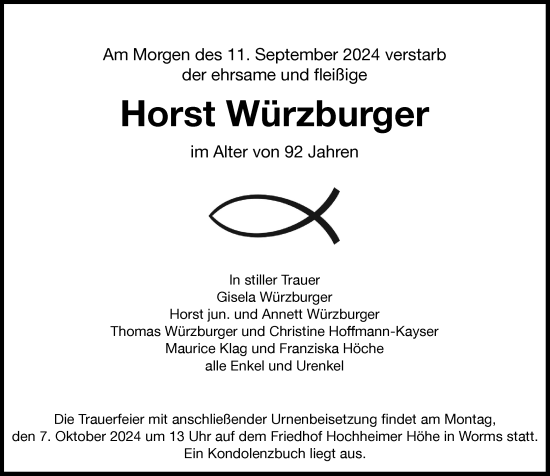 Am Morgen des 11. September 2024 verstarb
der ehrsame und fleißige

Horst Würzburger

im Alter von 92 Jahren

In stiller Trauer
Gisela Würzburger
Horst jun. und Annett Würzburger
Thomas Würzburger und Christine Hoffmann-Kayser
Maurice Klag und Franziska Höche
alle Enkel und Urenkel

Die Trauerfeier mit anschließender Urnenbeisetzung findet am Montag, den 7. Oktober 2024 um 13 Uhr auf dem Friedhof Hochheimer Höhe in Worms statt. Ein Kondolenzbuch liegt aus.